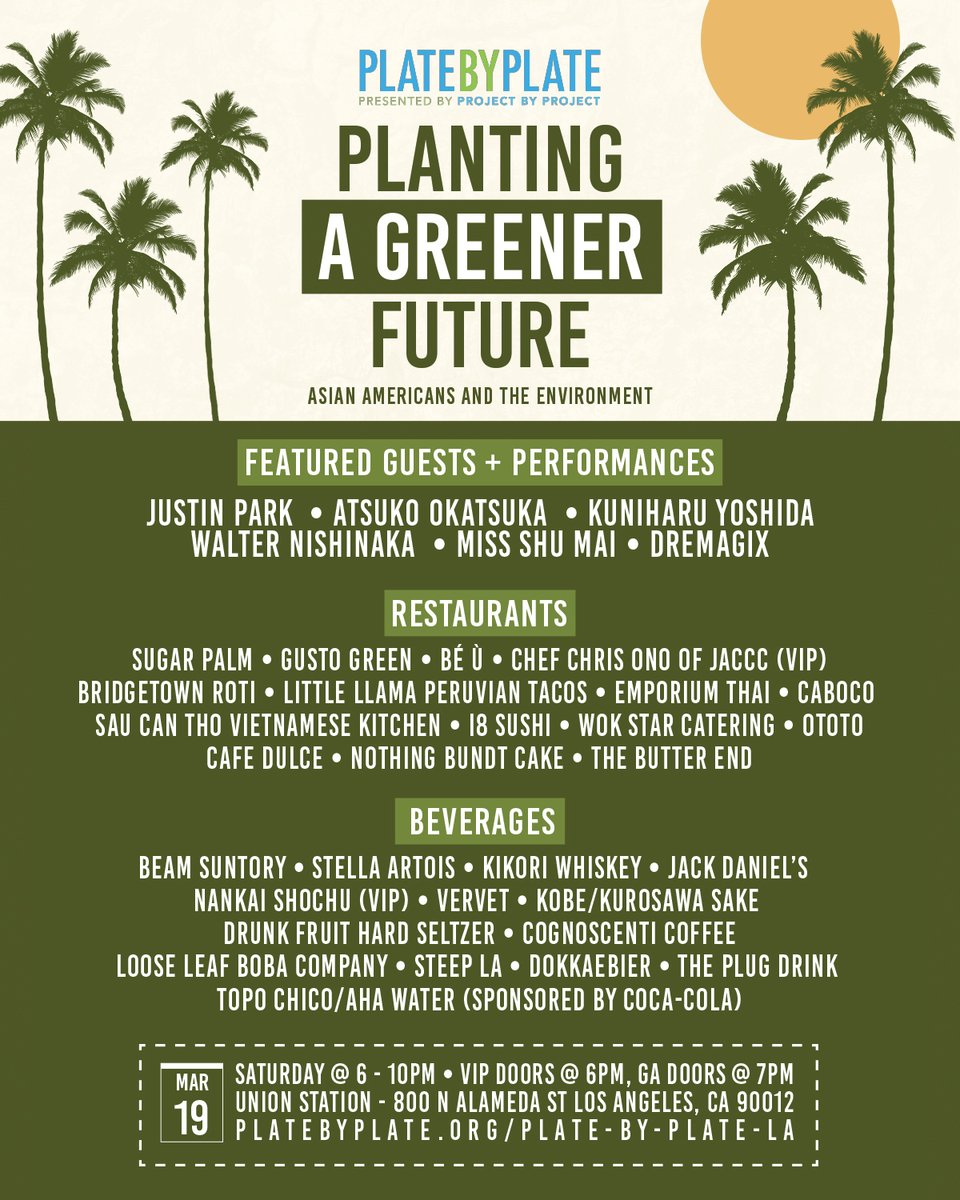 PLATEBYPLATE
PRESENTED BY PROJECT BY PROJECT

PLANTING
A GREENER
FUTURE

ASIAN AMERICANS AND THE ENVIRONMENT

FEATURED GUESTS + PERFORMANCES

JUSTIN PARK • ATSUKO OKATSUKA • KUNIHARU YOSHIDA
WALTER NISHINAKA • MISS SHU MAI • DREMAGIX

RESTAURANTS

SUGAR PALM • GUSTO GREEN • BÉ Ù • CHEF CHRIS ONO OF JACCC (VIP)
BRIDGETOWN ROTI • LITTLE LLAMA PERUVIAN TACOS • EMPORIUM THAI • CABOCO
SAU CAN THO VIETNAMESE KITCHEN • I8 SUSHI • WOK STAR CATERING • OTOTO
CAFE DULCE • NOTHING BUNDT CAKE • THE BUTTER END

BEVERAGES

BEAM SUNTORY • STELLA ARTOIS • KIKORI WHISKEY • JACK DANIEL'S
NANKAI SHOCHU (VIP) • VERVET • KOBE/KUROSAWA SAKE
DRUNK FRUIT HARD SELTZER • COGNOSCENTI COFFEE
LOOSE LEAF BOBA COMPANY • STEEP LA • DOKKAEBIER • THE PLUG DRINK
TOPO CHICO/AHA WATER (SPONSORED BY COCA-COLA)

MAR
19

SATURDAY @ 6 - 10PM • VIP DOORS @ 6PM, GA DOORS @ 7PM
UNION STATION - 800 N ALAMEDA ST LOS ANGELES, CA 90012
PLATEBYPLATE.ORG/PLATE-BY-PLATE-LA